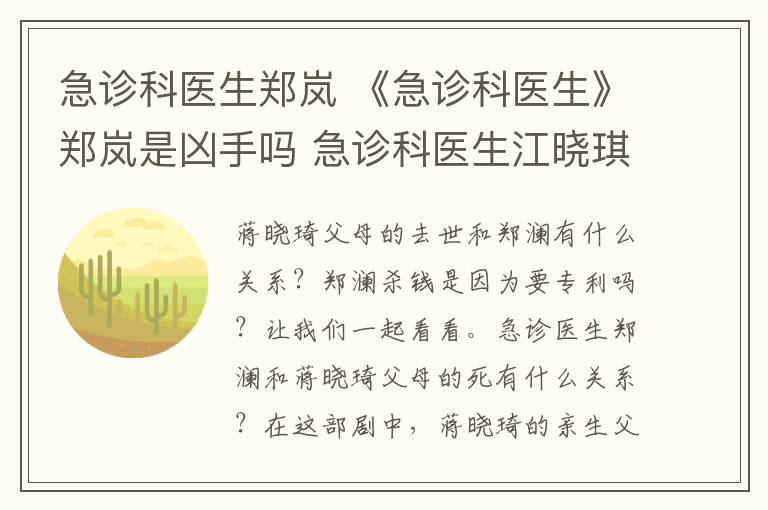 急诊科医生郑岚 《急诊科医生》郑岚是凶手吗 急诊科医生江晓琪

蒋晓琦父母的去世和郑澜有什么关系？郑澜杀钱是因为要专利吗？让我们一起看看。急诊医生郑澜和蒋晓琦父母的死有什么关系？在这部剧中，蒋晓琦的亲生父